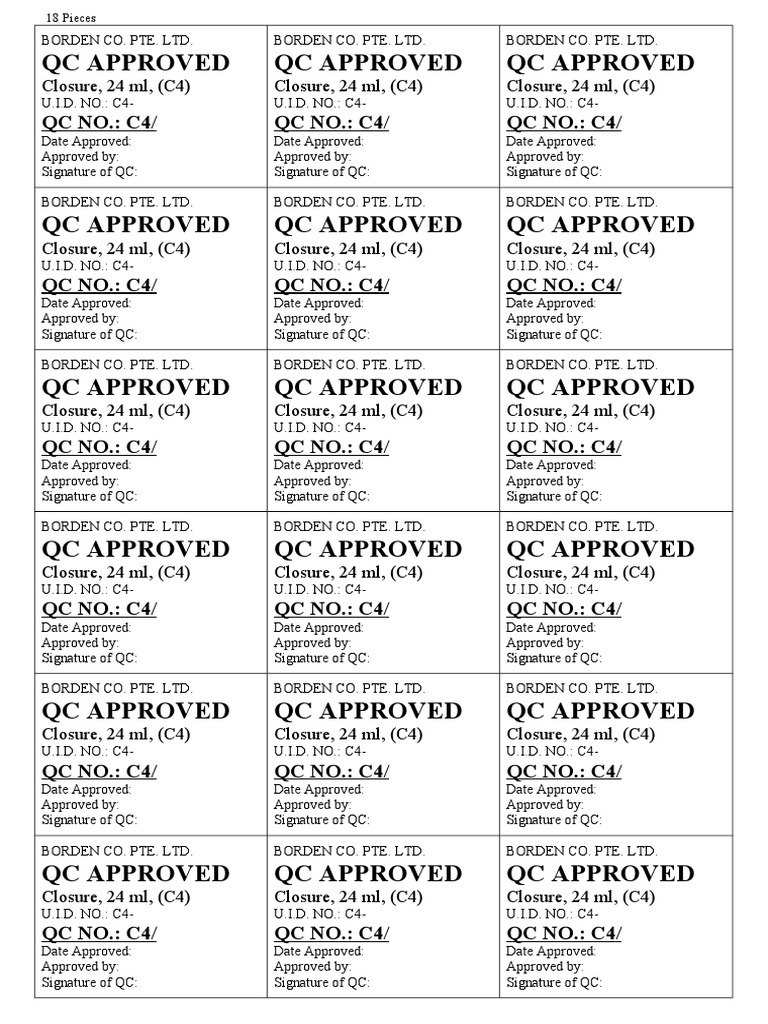 18 Pieces

| | | |
|---|---|---|
| BORDEN CO. PTE. LTD. QC APPROVED Closure, 24 ml, (C4) U.I.D. NO.: C4- QC NO.: C4/ Date Approved: Approved by: Signature of QC: | BORDEN CO. PTE. LTD. QC APPROVED Closure, 24 ml, (C4) U.I.D. NO.: C4- QC NO.: C4/ Date Approved: Approved by: Signature of QC: | BORDEN CO. PTE. LTD. QC APPROVED Closure, 24 ml, (C4) U.I.D. NO.: C4- QC NO.: C4/ Date Approved: Approved by: Signature of QC: |
| BORDEN CO. PTE. LTD. QC APPROVED Closure, 24 ml, (C4) U.I.D. NO.: C4- QC NO.: C4/ Date Approved: Approved by: Signature of QC: | BORDEN CO. PTE. LTD. QC APPROVED Closure, 24 ml, (C4) U.I.D. NO.: C4- QC NO.: C4/ Date Approved: Approved by: Signature of QC: | BORDEN CO. PTE. LTD. QC APPROVED Closure, 24 ml, (C4) U.I.D. NO.: C4- QC NO.: C4/ Date Approved: Approved by: Signature of QC: |
| BORDEN CO. PTE. LTD. QC APPROVED Closure, 24 ml, (C4) U.I.D. NO.: C4- QC NO.: C4/ Date Approved: Approved by: Signature of QC: | BORDEN CO. PTE. LTD. QC APPROVED Closure, 24 ml, (C4) U.I.D. NO.: C4- QC NO.: C4/ Date Approved: Approved by: Signature of QC: | BORDEN CO. PTE. LTD. QC APPROVED Closure, 24 ml, (C4) U.I.D. NO.: C4- QC NO.: C4/ Date Approved: Approved by: Signature of QC: |
| BORDEN CO. PTE. LTD. QC APPROVED Closure, 24 ml, (C4) U.I.D. NO.: C4- QC NO.: C4/ Date Approved: Approved by: Signature of QC: | BORDEN CO. PTE. LTD. QC APPROVED Closure, 24 ml, (C4) U.I.D. NO.: C4- QC NO.: C4/ Date Approved: Approved by: Signature of QC: | BORDEN CO. PTE. LTD. QC APPROVED Closure, 24 ml, (C4) U.I.D. NO.: C4- QC NO.: C4/ Date Approved: Approved by: Signature of QC: |
| BORDEN CO. PTE. LTD. QC APPROVED Closure, 24 ml, (C4) U.I.D. NO.: C4- QC NO.: C4/ Date Approved: Approved by: Signature of QC: | BORDEN CO. PTE. LTD. QC APPROVED Closure, 24 ml, (C4) U.I.D. NO.: C4- QC NO.: C4/ Date Approved: Approved by: Signature of QC: | BORDEN CO. PTE. LTD. QC APPROVED Closure, 24 ml, (C4) U.I.D. NO.: C4- QC NO.: C4/ Date Approved: Approved by: Signature of QC: |
| BORDEN CO. PTE. LTD. QC APPROVED Closure, 24 ml, (C4) U.I.D. NO.: C4- QC NO.: C4/ Date Approved: Approved by: Signature of QC: | BORDEN CO. PTE. LTD. QC APPROVED Closure, 24 ml, (C4) U.I.D. NO.: C4- QC NO.: C4/ Date Approved: Approved by: Signature of QC: | BORDEN CO. PTE. LTD. QC APPROVED Closure, 24 ml, (C4) U.I.D. NO.: C4- QC NO.: C4/ Date Approved: Approved by: Signature of QC: |